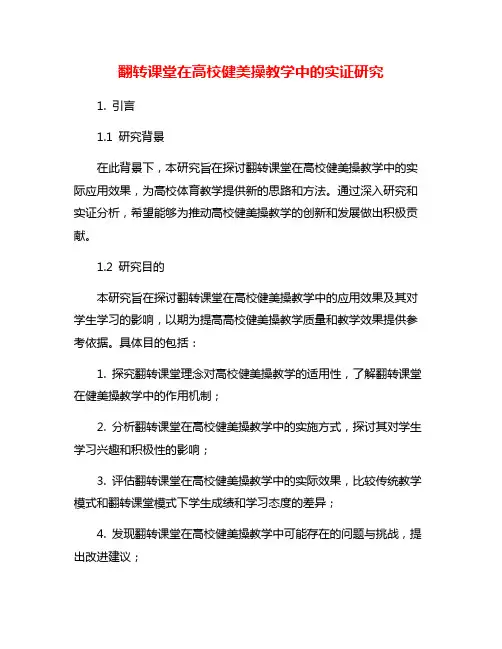 翻转课堂在高校健美操教学中的实证研究

1. 引言

1.1 研究背景

在此背景下，本研究旨在探讨翻转课堂在高校健美操教学中的实际应用效果，为高校体育教学提供新的思路和方法。通过深入研究和实证分析，希望能够为推动高校健美操教学的创新和发展做出积极贡献。

1.2 研究目的

本研究旨在探讨翻转课堂在高校健美操教学中的应用效果及其对学生学习的影响，以期为提高高校健美操教学质量和教学效果提供参考依据。具体目的包括：

1. 探究翻转课堂理念对高校健美操教学的适用性，了解翻转课堂在健美操教学中的作用机制；

2. 分析翻转课堂在高校健美操教学中的实施方式，探讨其对学生学习兴趣和积极性的影响；

3. 评估翻转课堂在高校健美操教学中的实际效果，比较传统教学模式和翻转课堂模式下学生成绩和学习态度的差异；

4. 发现翻转课堂在高校健美操教学中可能存在的问题与挑战，提出改进建议；